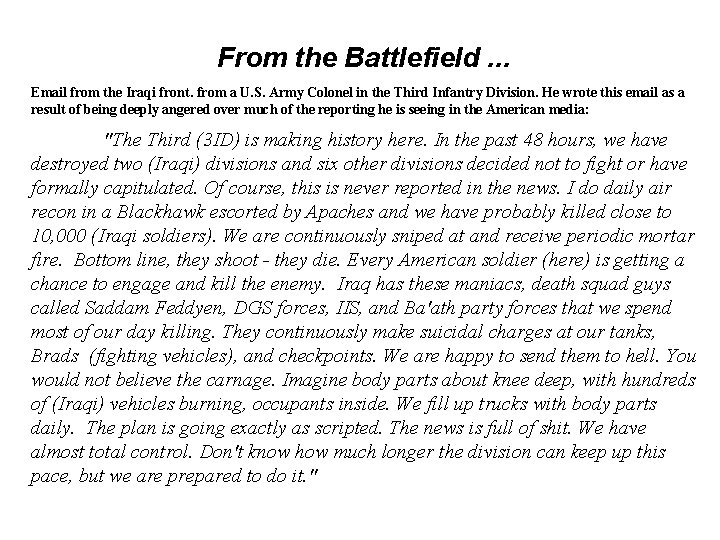 From the Battlefield ...

Email from the Iraqi front. from a U.S. Army Colonel in the Third Infantry Division. He wrote this email as a result of being deeply angered over much of the reporting he is seeing in the American media:

"The Third (3ID) is making history here. In the past 48 hours, we have destroyed two (Iraqi) divisions and six other divisions decided not to fight or have formally capitulated. Of course, this is never reported in the news. I do daily air recon in a Blackhawk escorted by Apaches and we have probably killed close to 10,000 (Iraqi soldiers). We are continuously sniped at and receive periodic mortar fire. Bottom line, they shoot - they die. Every American soldier (here) is getting a chance to engage and kill the enemy. Iraq has these maniacs, death squad guys called Saddam Feddyen, DGS forces, IIS, and Ba'ath party forces that we spend most of our day killing. They continuously make suicidal charges at our tanks, Brads (fighting vehicles), and checkpoints. We are happy to send them to hell. You would not believe the carnage. Imagine body parts about knee deep, with hundreds of (Iraqi) vehicles burning, occupants inside. We fill up trucks with body parts daily. The plan is going exactly as scripted. The news is full of shit. We have almost total control. Don't know how much longer the division can keep up this pace, but we are prepared to do it."